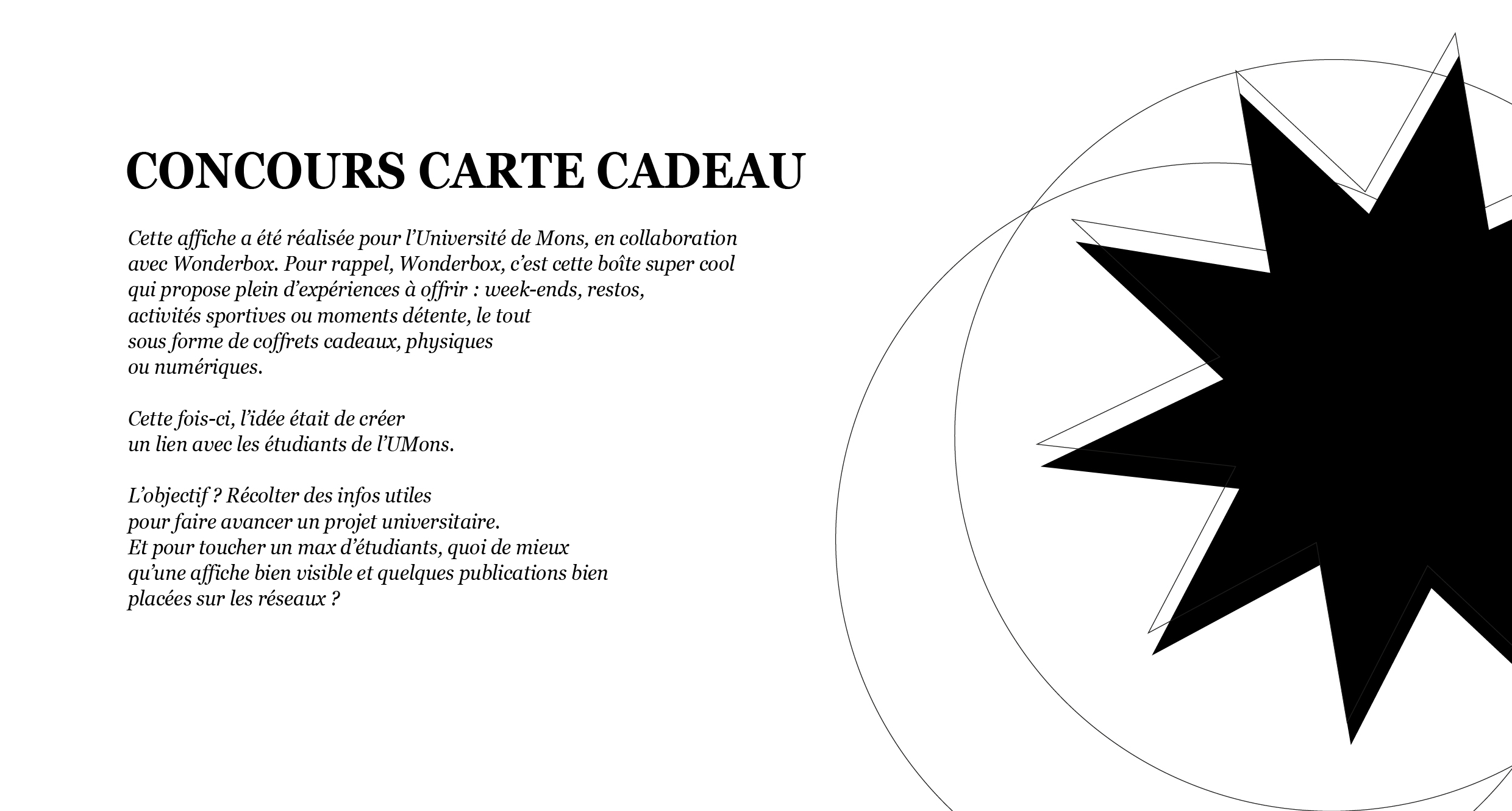 CONCOURS CARTE CADEAU

Cette affiche a été réalisée pour l'Université de Mons, en collaboration avec Wonderbox. Pour rappel, Wonderbox, c'est cette boîte super cool qui propose plein d'expériences à offrir : week-ends, restos, activités sportives ou moments détente, le tout sous forme de coffrets cadeaux, physiques ou numériques.

Cette fois-ci, l'idée était de créer un lien avec les étudiants de l'UMons.

L'objectif ? Récolter des infos utiles pour faire avancer un projet universitaire. Et pour toucher un max d'étudiants, quoi de mieux qu'une affiche bien visible et quelques publications bien placées sur les réseaux ?